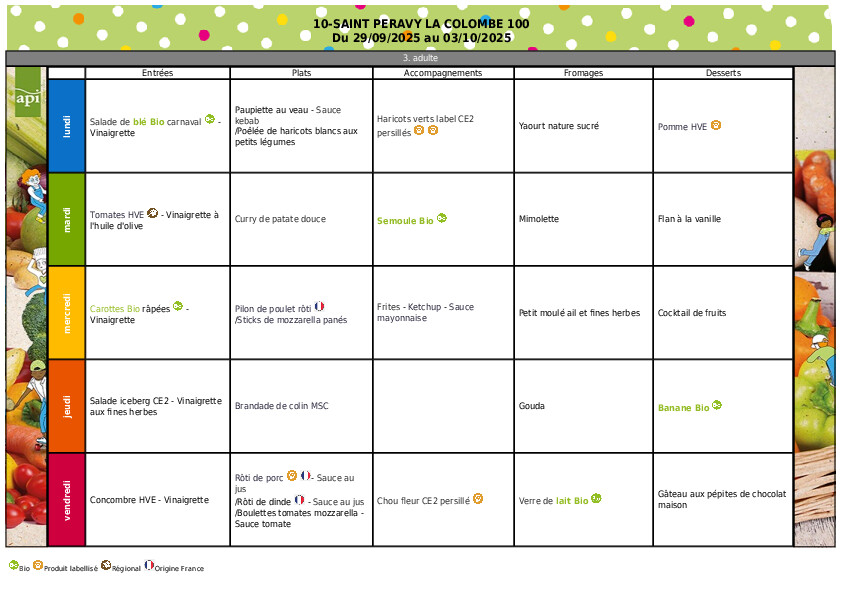 10-SAINT PERAVY LA COLOMBE 100
Du 29/09/2025 au 03/10/2025

3. adulte

api

| | Entrées | Plats | Accompagnements | Fromages | Desserts |
|---|---|---|---|---|---|
| lundi | Salade de blé Bio carnaval - Vinaigrette | Paupiette au veau - Sauce kebab /Poêlée de haricots blancs aux petits légumes | Haricots verts label CE2 persillés | Yaourt nature sucré | Pomme HVE |
| mardi | Tomates HVE - Vinaigrette à l'huile d'olive | Curry de patate douce | Semoule Bio | Mimolette | Flan à la vanille |
| mercredi | Carottes Bio râpées - Vinaigrette | Pilon de poulet rôti /Sticks de mozzarella panés | Frites - Ketchup - Sauce mayonnaise | Petit moulé ail et fines herbes | Cocktail de fruits |
| jeudi | Salade iceberg CE2 - Vinaigrette aux fines herbes | Brandade de colin MSC | | Gouda | Banane Bio |
| vendredi | Concombre HVE - Vinaigrette | Rôti de porc - Sauce au jus /Rôti de dinde - Sauce au jus /Boulettes tomates mozzarella - Sauce tomate | Chou fleur CE2 persillé | Verre de lait Bio | Gâteau aux pépites de chocolat maison |

Bio Produit labellisé Régional Origine France